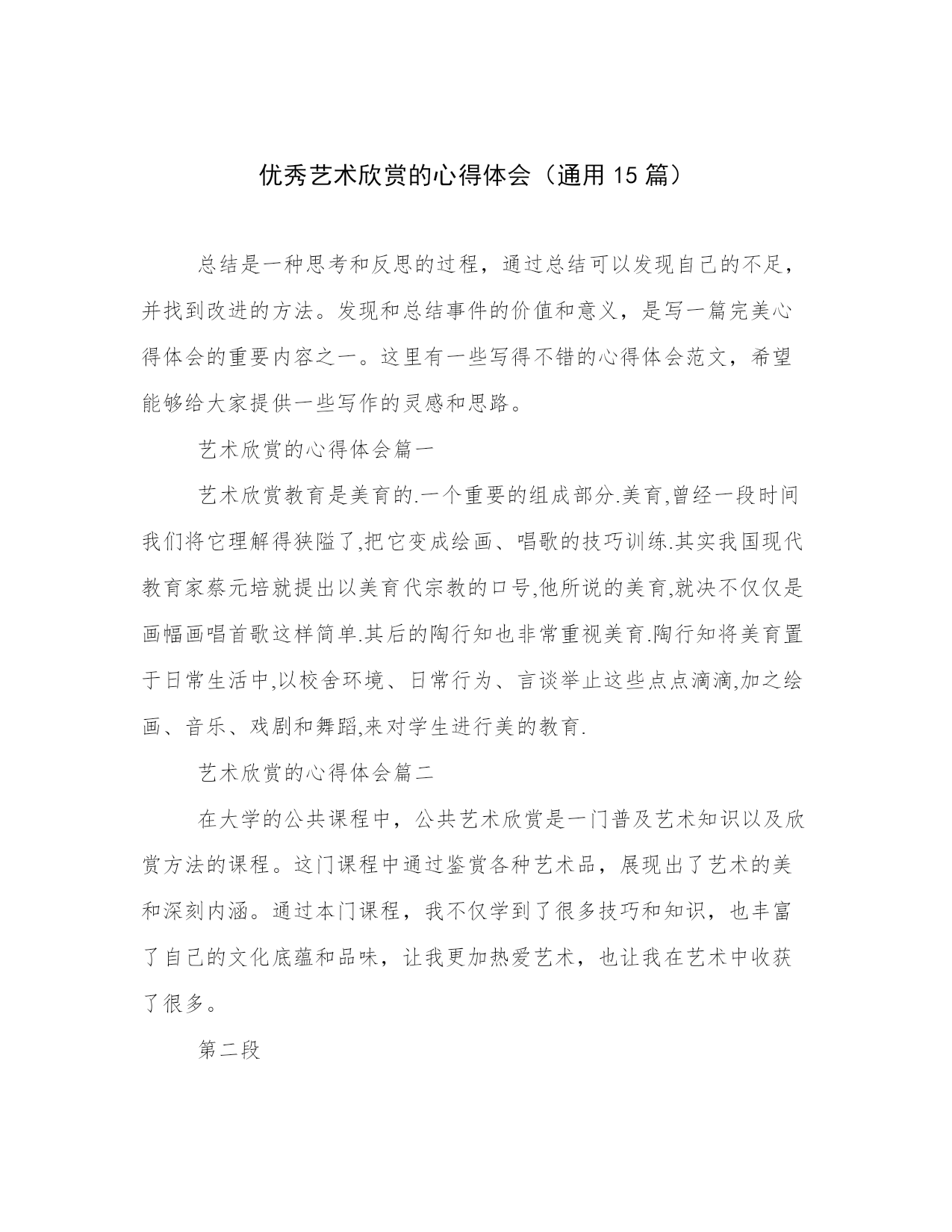 优秀艺术欣赏的心得体会（通用15篇）

总结是一种思考和反思的过程，通过总结可以发现自己的不足，并找到改进的方法。发现和总结事件的价值和意义，是写一篇完美心得体会的重要内容之一。这里有一些写得不错的心得体会范文，希望能够给大家提供一些写作的灵感和思路。

艺术欣赏的心得体会篇一

艺术欣赏教育是美育的.一个重要的组成部分.美育,曾经一段时间我们将它理解得狭隘了,把它变成绘画、唱歌的技巧训练.其实我国现代教育家蔡元培就提出以美育代宗教的口号,他所说的美育,就决不仅仅是画幅画唱首歌这样简单.其后的陶行知也非常重视美育.陶行知将美育置于日常生活中,以校舍环境、日常行为、言谈举止这些点点滴滴,加之绘画、音乐、戏剧和舞蹈,来对学生进行美的教育.

艺术欣赏的心得体会篇二

在大学的公共课程中，公共艺术欣赏是一门普及艺术知识以及欣赏方法的课程。这门课程中通过鉴赏各种艺术品，展现出了艺术的美和深刻内涵。通过本门课程，我不仅学到了很多技巧和知识，也丰富了自己的文化底蕴和品味，让我更加热爱艺术，也让我在艺术中收获了很多。

第二段